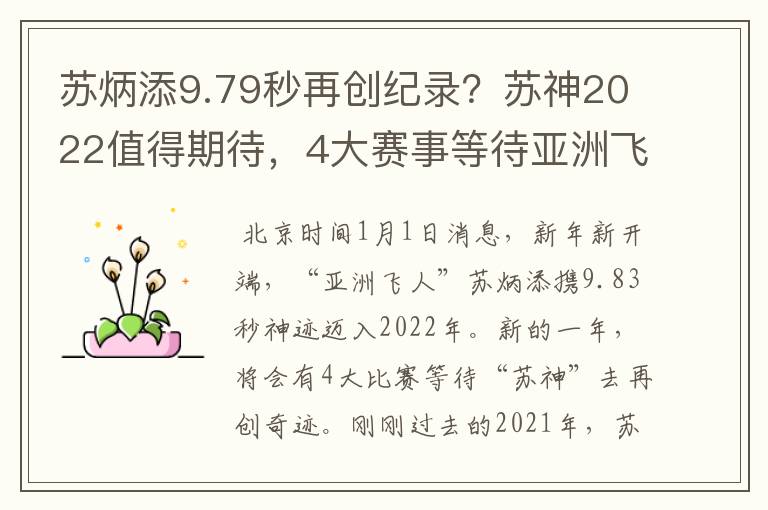 苏炳添9.79秒再创纪录？苏神2022值得期待，4大赛事等待亚洲飞

北京时间1月1日消息，新年新开端，“亚洲飞人”苏炳添携9.83秒神迹迈入2022年。新的一年，将会有4大比赛等待“苏神”去再创奇迹。刚刚过去的2021年，苏